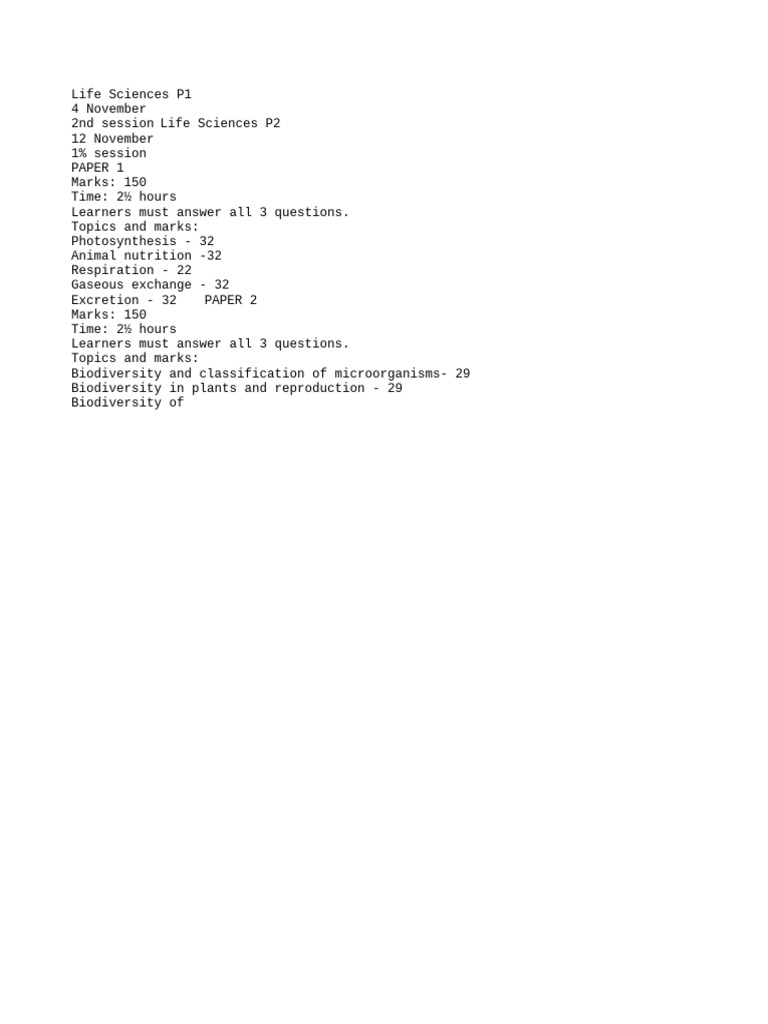 Life Sciences P1
4 November
2nd session Life Sciences P2
12 November
1% session
PAPER 1
Marks: 150
Time: 2½ hours
Learners must answer all 3 questions.
Topics and marks:
Photosynthesis - 32
Animal nutrition -32
Respiration - 22
Gaseous exchange - 32
Excretion - 32    PAPER 2
Marks: 150
Time: 2½ hours
Learners must answer all 3 questions.
Topics and marks:
Biodiversity and classification of microorganisms- 29
Biodiversity in plants and reproduction - 29
Biodiversity of